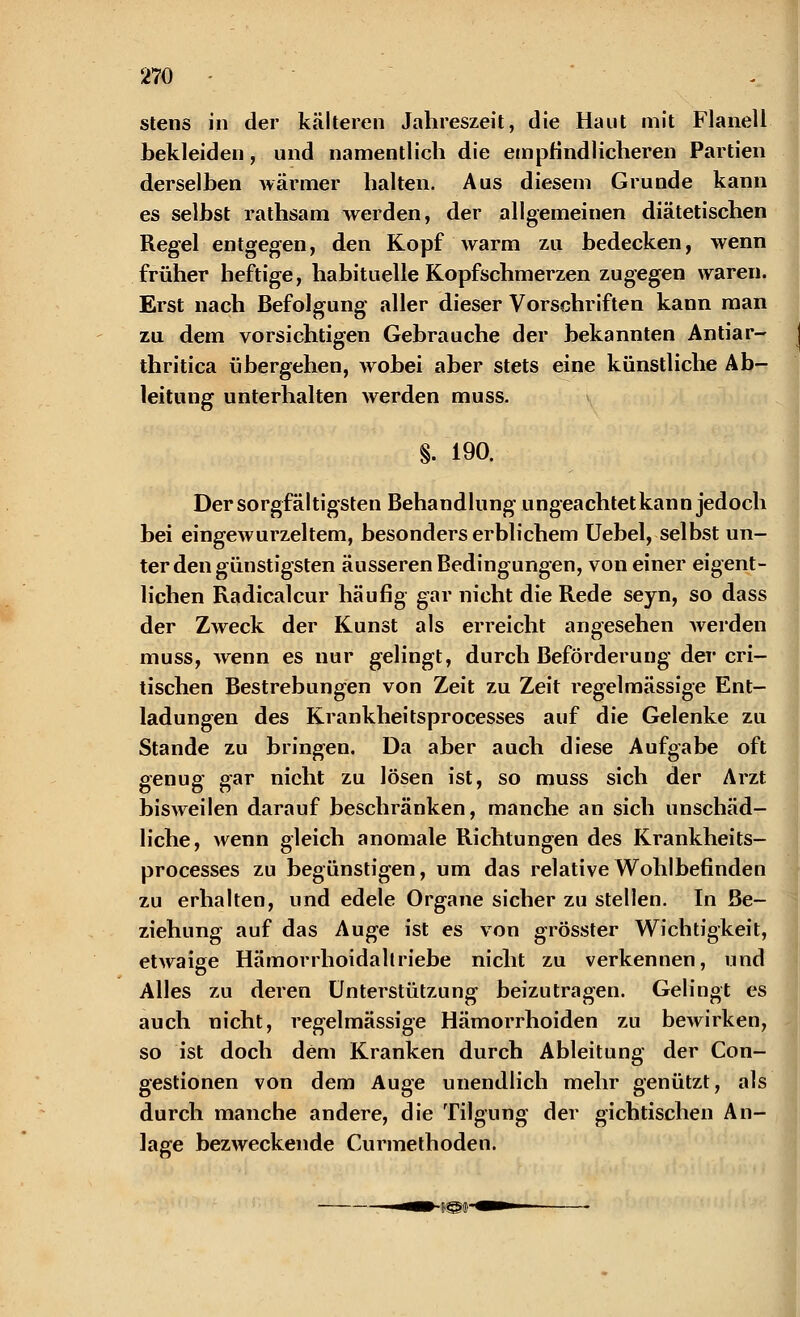 270

stens in der kälteren Jahreszeit, die Haut mit Flanell bekleiden, und namentlich die empfindlicheren Partien derselben wärmer halten. Aus diesem Grunde kann es selbst rathsam werden, der allgemeinen diätetischen Regel entgegen, den Kopf warm zu bedecken, wenn früher heftige, habituelle Kopfschmerzen zugegen waren. Erst nach Befolgung aller dieser Vorschriften kann man zu dem vorsichtigen Gebrauche der bekannten Antiarthritica übergehen, wobei aber stets eine künstliche Ableitung unterhalten werden muss.

§. 190.

Der sorgfältigsten Behandlung ungeachtet kann jedoch bei eingewurzeltem, besonders erblichem Uebel, selbst unter den günstigsten äusseren Bedingungen, von einer eigentlichen Radicalcur häufig gar nicht die Rede seyn, so dass der Zweck der Kunst als erreicht angesehen werden muss, wenn es nur gelingt, durch Beförderung der critischen Bestrebungen von Zeit zu Zeit regelmässige Entladungen des Krankheitsprocesses auf die Gelenke zu Stande zu bringen. Da aber auch diese Aufgabe oft genug gar nicht zu lösen ist, so muss sich der Arzt bisweilen darauf beschränken, manche an sich unschädliche, wenn gleich anomale Richtungen des Krankheitsprocesses zu begünstigen, um das relative Wohlbefinden zu erhalten, und edele Organe sicher zu stellen. In Beziehung auf das Auge ist es von grösster Wichtigkeit, etwaige Hämorrhoidaltriebe nicht zu verkennen, und Alles zu deren Unterstützung beizutragen. Gelingt es auch nicht, regelmässige Hämorrhoiden zu bewirken, so ist doch dem Kranken durch Ableitung der Congestionen von dem Auge unendlich mehr genützt, als durch manche andere, die Tilgung der gichtischen Anlage bezweckende Curmethoden.